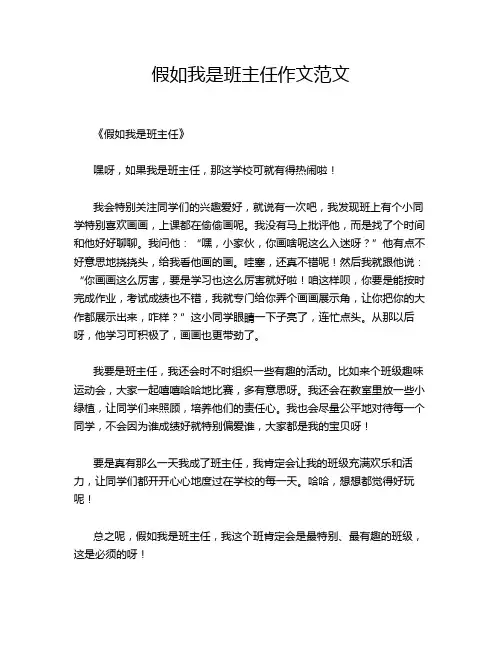 假如我是班主任作文范文

《假如我是班主任》

嘿呀，如果我是班主任，那这学校可就有得热闹啦！

我会特别关注同学们的兴趣爱好，就说有一次吧，我发现班上有个小同学特别喜欢画画，上课都在偷偷画呢。我没有马上批评他，而是找了个时间和他好好聊聊。我问他：“嘿，小家伙，你画啥呢这么入迷呀？”他有点不好意思地挠挠头，给我看他画的画。哇塞，还真不错呢！然后我就跟他说：“你画画这么厉害，要是学习也这么厉害就好啦！咱这样呗，你要是能按时完成作业，考试成绩也不错，我就专门给你弄个画画展示角，让你把你的大作都展示出来，咋样？”这小同学眼睛一下子亮了，连忙点头。从那以后呀，他学习可积极了，画画也更带劲了。

我要是班主任，我还会时不时组织一些有趣的活动。比如来个班级趣味运动会，大家一起嘻嘻哈哈地比赛，多有意思呀。我还会在教室里放一些小绿植，让同学们来照顾，培养他们的责任心。我也会尽量公平地对待每一个同学，不会因为谁成绩好就特别偏爱谁，大家都是我的宝贝呀！

要是真有那么一天我成了班主任，我肯定会让我的班级充满欢乐和活力，让同学们都开开心心地度过在学校的每一天。哈哈，想想都觉得好玩呢！

总之呢，假如我是班主任，我这个班肯定会是最特别、最有趣的班级，这是必须的呀！